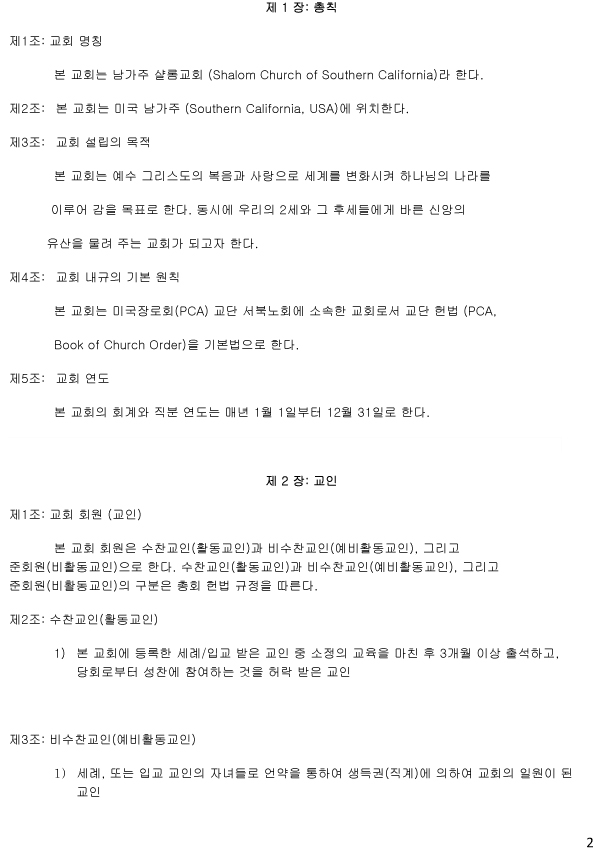 제 1 장: 총칙

제1조: 교회 명칭

본 교회는 남가주 샬롬교회 (Shalom Church of Southern California)라 한다.

제2조: 본 교회는 미국 남가주 (Southern California, USA)에 위치한다.

제3조: 교회 설립의 목적

본 교회는 예수 그리스도의 복음과 사랑으로 세계를 변화시켜 하나님의 나라를 이루어 감을 목표로 한다. 동시에 우리의 2세와 그 후세들에게 바른 신앙의 유산을 물려 주는 교회가 되고자 한다.

제4조: 교회 내규의 기본 원칙

본 교회는 미국장로회(PCA) 교단 서북노회에 소속한 교회로서 교단 헌법 (PCA, Book of Church Order)을 기본법으로 한다.

제5조: 교회 연도

본 교회의 회계와 직분 연도는 매년 1월 1일부터 12월 31일로 한다.

제 2 장: 교인

제1조: 교회 회원 (교인)

본 교회 회원은 수찬교인(활동교인)과 비수찬교인(예비활동교인), 그리고 준회원(비활동교인)으로 한다. 수찬교인(활동교인)과 비수찬교인(예비활동교인), 그리고 준회원(비활동교인)의 구분은 총회 헌법 규정을 따른다.

제2조: 수찬교인(활동교인)

1) 본 교회에 등록한 세례/입교 받은 교인 중 소정의 교육을 마친 후 3개월 이상 출석하고, 당회로부터 성찬에 참여하는 것을 허락 받은 교인

제3조: 비수찬교인(예비활동교인)

1) 세례, 또는 입교 교인의 자녀들로 언약을 통하여 생득권(직계)에 의하여 교회의 일원이 된 교인

2